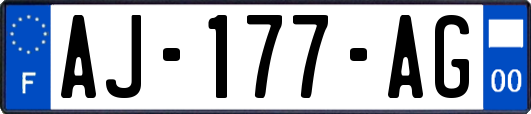 F
AJ-177-AG
00